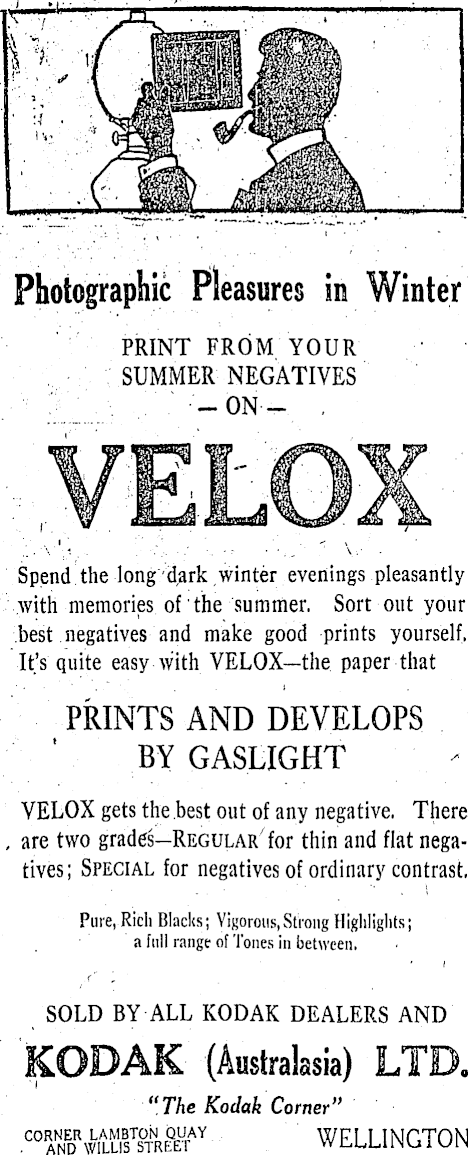 Photographic Pleasures in Winter

PRINT FROM YOUR SUMMER NEGATIVES
— ON —

VELOX

Spend the long dark winter evenings pleasantly with memories of the summer. Sort out your best negatives and make good prints yourself. It's quite easy with VELOX—the paper that

PRINTS AND DEVELOPS BY GASLIGHT

VELOX gets the best out of any negative. There are two grades—REGULAR for thin and flat negatives; SPECIAL for negatives of ordinary contrast.

Pure, Rich Blacks; Vigorous, Strong Highlights; a full range of Tones in between.

SOLD BY ALL KODAK DEALERS AND

KODAK (Australasia) LTD.

"The Kodak Corner"

CORNER LAMBTON QUAY AND WILLIS STREET

WELLINGTON